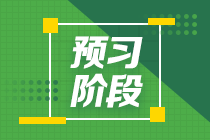 预习
阶段